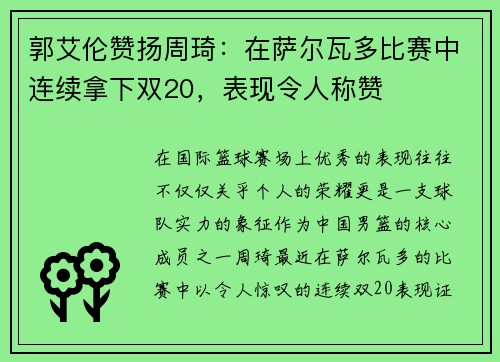 郭艾伦赞扬周琦：在萨尔瓦多比赛中连续拿下双20，表现令人称赞

在国际篮球赛场上优秀的表现往往不仅仅关乎个人的荣耀更是一支球队实力的象征作为中国男篮的核心成员之一周琦最近在萨尔瓦多的比赛中以令人惊叹的连续双20表现证